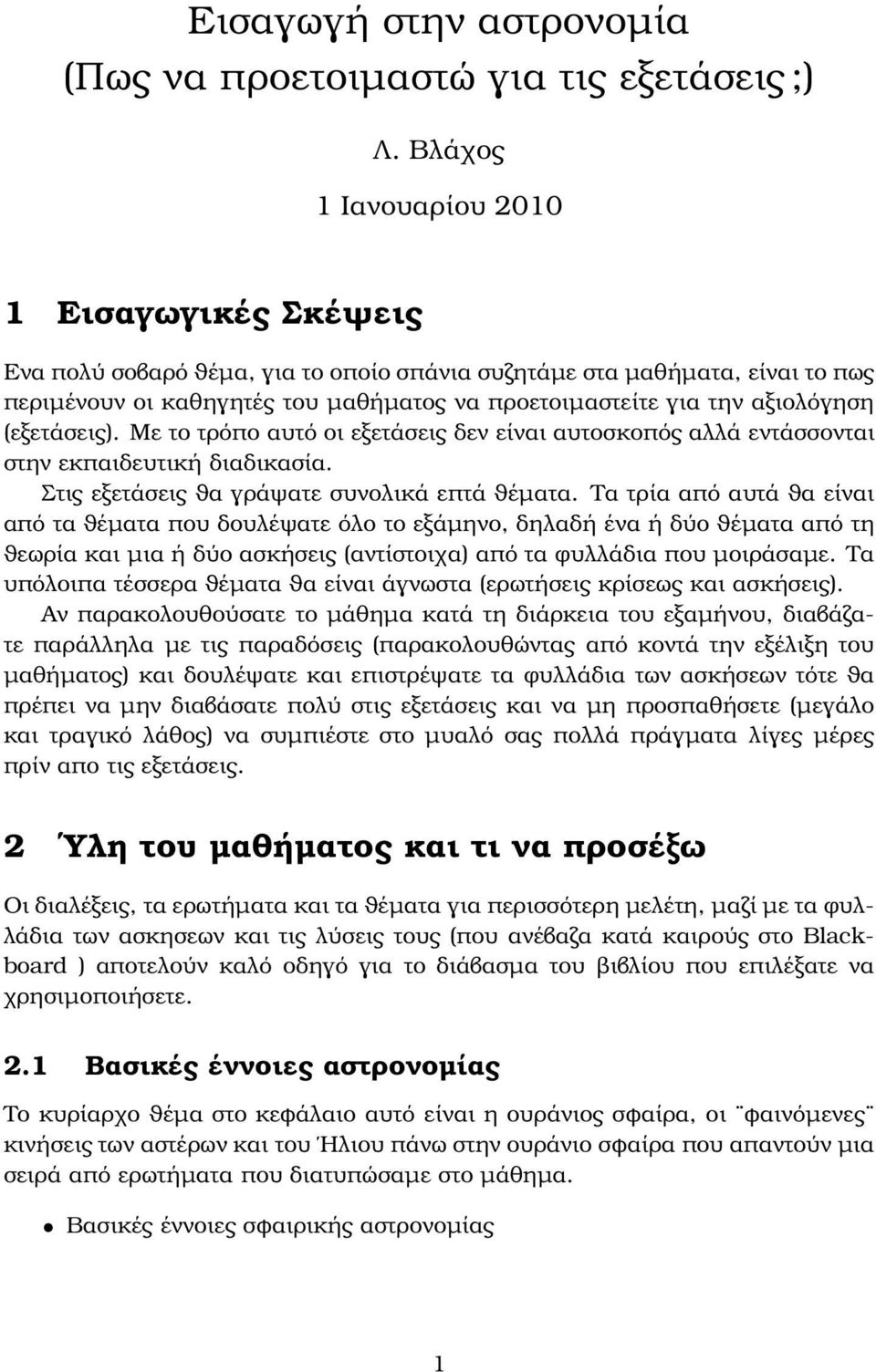 Εισαγωγή στην αστρονοµία
(Πως να προετοιµαστώ για τις εξετάσεις ;)

Λ. Βλάχος

1 Ιανουαρίου 2010

1 Εισαγωγικές Σκέψεις

Ενα πολύ σοβαρό ϑέµα, για το οποίο σπάνια συζητάµε στα µαθήµατα, είναι το πως περιµένουν οι καθηγητές του µαθήµατος να προετοιµαστείτε για την αξιολόγηση (εξετάσεις). Με το τρόπο αυτό οι εξετάσεις δεν είναι αυτοσκοπός αλλά εντάσσονται στην εκπαιδευτική διαδικασία.

Στις εξετάσεις ϑα γράψατε συνολικά επτά ϑέµατα. Τα τρία από αυτά ϑα είναι από τα ϑέµατα που δουλέψατε όλο το εξάµηνο, δηλαδή ένα ή δύο ϑέµατα από τη ϑεωρία και µια ή δύο ασκήσεις (αντίστοιχα) από τα φυλλάδια που µοιράσαµε. Τα υπόλοιπα τέσσερα ϑέµατα ϑα είναι άγνωστα (ερωτήσεις κρίσεως και ασκήσεις).

Αν παρακολουθούσατε το µάθηµα κατά τη διάρκεια του εξαµήνου, διαβάζατε παράλληλα µε τις παραδόσεις (παρακολουθώντας από κοντά την εξέλιξη του µαθήµατος) και δουλέψατε και επιστρέψατε τα φυλλάδια των ασκήσεων τότε ϑα πρέπει να µην διαβάσατε πολύ στις εξετάσεις και να µη προσπαθήσετε (µεγάλο και τραγικό λάθος) να συµπιέστε στο µυαλό σας πολλά πράγµατα λίγες µέρες πρίν απο τις εξετάσεις.

2 Ύλη του µαθήµατος και τι να προσέξω

Οι διαλέξεις, τα ερωτήµατα και τα ϑέµατα για περισσότερη µελέτη, µαζί µε τα φυλλάδια των ασκησεων και τις λύσεις τους (που ανέβαζα κατά καιρούς στο Blackboard ) αποτελούν καλό οδηγό για το διάβασµα του βιβλίου που επιλέξατε να χρησιµοποιήσετε.

2.1 Βασικές έννοιες αστρονοµίας

Το κυρίαρχο ϑέµα στο κεφάλαιο αυτό είναι η ουράνιος σφαίρα, οι ¨φαινόµενες¨ κινήσεις των αστέρων και του Ήλιου πάνω στην ουράνιο σφαίρα που απαντούν µια σειρά από ερωτήµατα που διατυπώσαµε στο µάθηµα.

• Βασικές έννοιες σφαιρικής αστρονοµίας

1